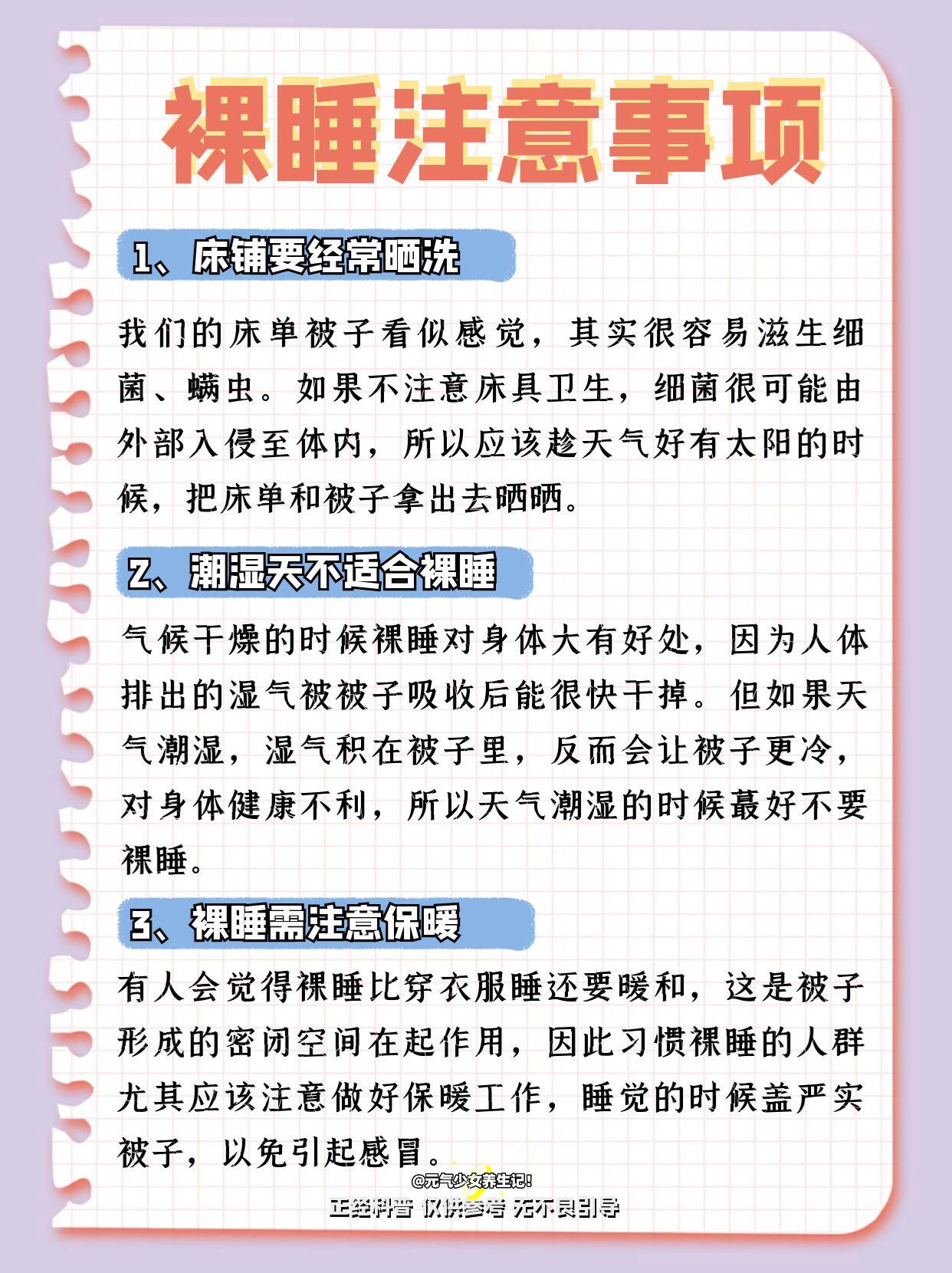 裸睡注意事项

1、床铺要经常晒洗

我们的床单被子看似感觉，其实很容易滋生细菌、螨虫。如果不注意床具卫生，细菌很可能由外部入侵至体内，所以应该趁天气好有太阳的时候，把床单和被子拿出去晒晒。

2、潮湿天不适合裸睡

气候干燥的时候裸睡对身体大有好处，因为人体排出的湿气被被子吸收后能很快干掉。但如果天气潮湿，湿气积在被子里，反而会让被子更冷，对身体健康不利，所以天气潮湿的时候蕞好不要裸睡。

3、裸睡需注意保暖

有人会觉得裸睡比穿衣服睡还要暖和，这是被子形成的密闭空间在起作用，因此习惯裸睡的人群尤其应该注意做好保暖工作，睡觉的时候盖严实被子，以免引起感冒。

@元气少女养生记!
正经科普 仅供参考 无不良引导